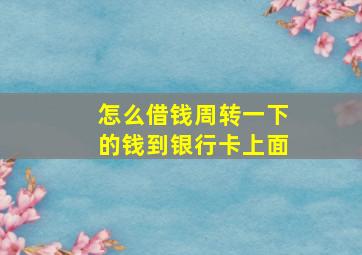 怎么借钱周转一下的钱到银行卡上面